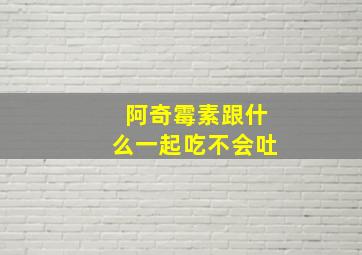 阿奇霉素跟什么一起吃不会吐